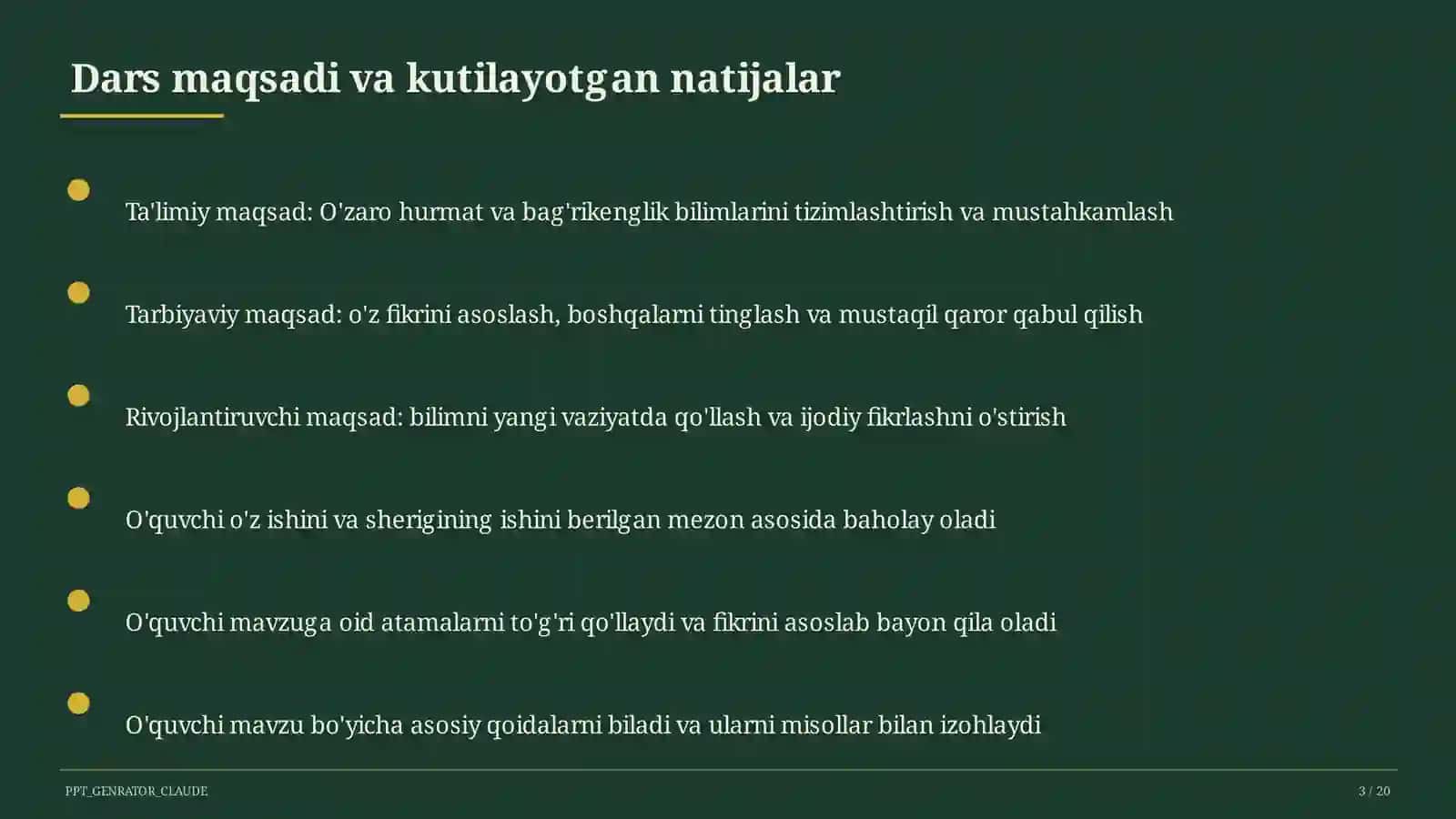 Dars maqsadi va kutilayotgan natijalar

Ta'limiy maqsad: O'zaro hurmat va bag'rikenglik bilimlarini tizimlashtirish va mustahkamlash

Tarbiyaviy maqsad: o'z fikrini asoslash, boshqalarni tinglash va mustaqil qaror qabul qilish

Rivojlantiruvchi maqsad: bilimni yangi vaziyatda qo'llash va ijodiy fikrlashni o'stirish

O'quvchi o'z ishini va sherigining ishini berilgan mezon asosida baholay oladi

O'quvchi mavzuga oid atamalarni to'g'ri qo'llaydi va fikrini asoslab bayon qila oladi

O'quvchi mavzu bo'yicha asosiy qoidalarni biladi va ularni misollar bilan izohlaydi

PPT_GENRATOR_CLAUDE

3 / 20